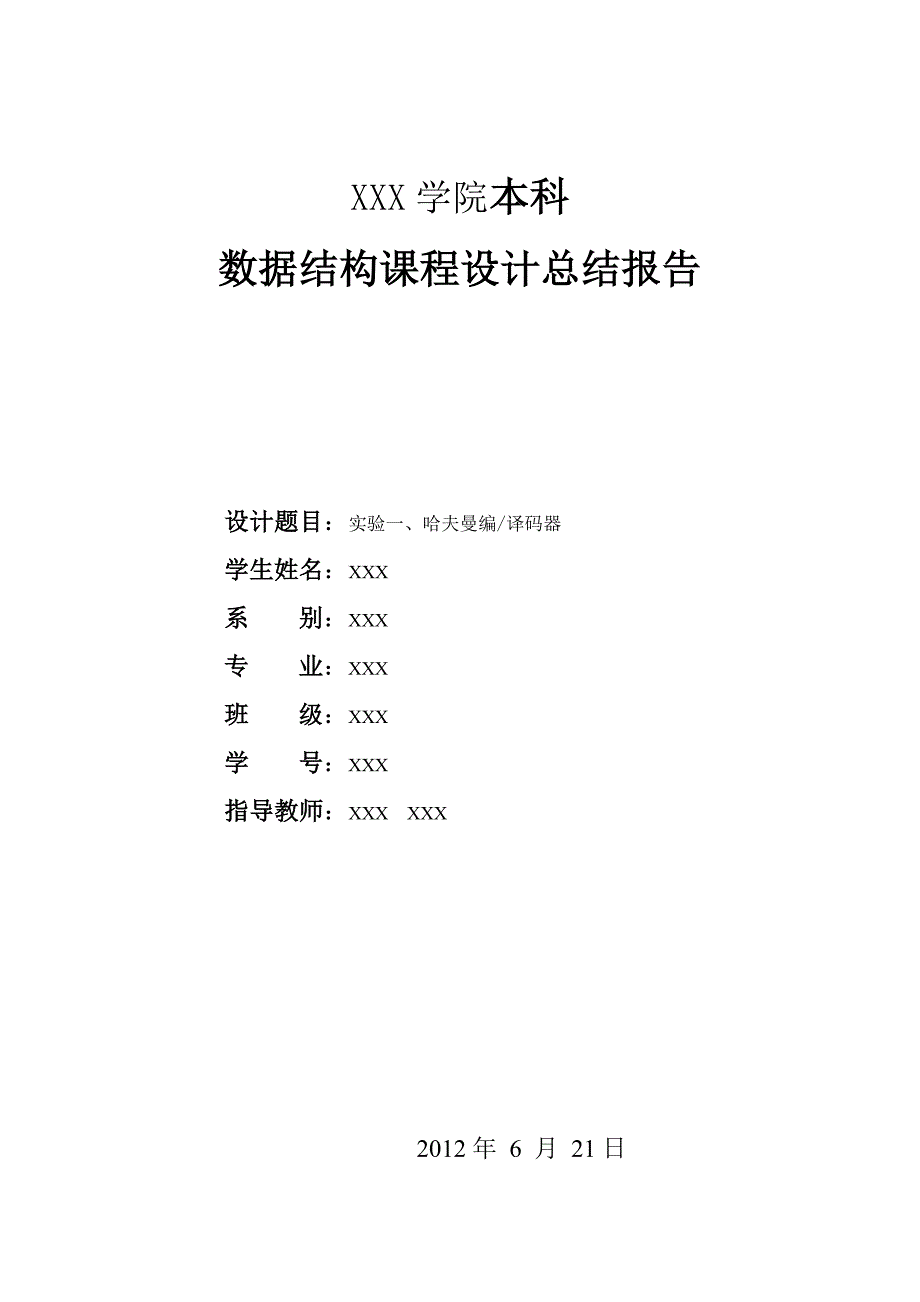 XXX 学院本科

数据结构课程设计总结报告

设计题目：实验一、哈夫曼编/译码器

学生姓名：XXX

系　　别：XXX

专　　业：XXX

班　　级：XXX

学　　号：XXX

指导教师：XXX　XXX

2012 年 6 月 21 日